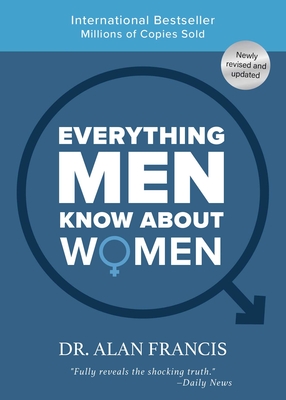 International Bestseller
Millions of Copies Sold

Newly revised and updated

EVERYTHING
MEN
KNOW ABOUT
WOMEN

DR. ALAN FRANCIS

"Fully reveals the shocking truth."
–Daily News